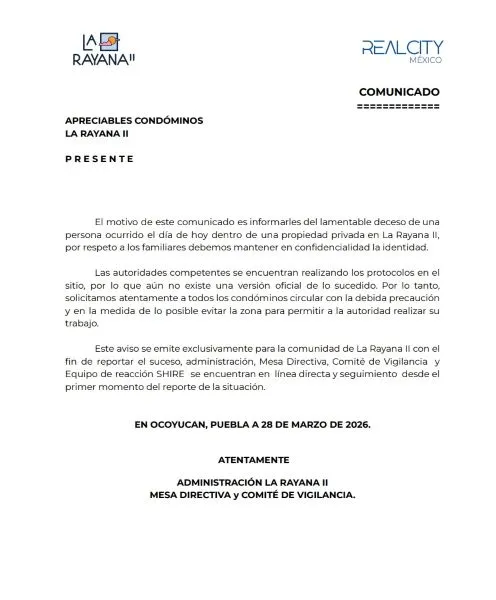 LA RAYANA II

REALCITY MÉXICO

COMUNICADO
=============

APRECIABLES CONDÓMINOS
LA RAYANA II

P R E S E N T E

El motivo de este comunicado es informarles del lamentable deceso de una persona ocurrido el día de hoy dentro de una propiedad privada en La Rayana II, por respeto a los familiares debemos mantener en confidencialidad la identidad.

Las autoridades competentes se encuentran realizando los protocolos en el sitio, por lo que aún no existe una versión oficial de lo sucedido. Por lo tanto, solicitamos atentamente a todos los condóminos circular con la debida precaución y en la medida de lo posible evitar la zona para permitir a la autoridad realizar su trabajo.

Este aviso se emite exclusivamente para la comunidad de La Rayana II con el fin de reportar el suceso, administración, Mesa Directiva, Comité de Vigilancia y Equipo de reacción SHIRE se encuentran en línea directa y seguimiento desde el primer momento del reporte de la situación.

EN OCOYUCAN, PUEBLA A 28 DE MARZO DE 2026.

ATENTAMENTE

ADMINISTRACIÓN LA RAYANA II
MESA DIRECTIVA y COMITÉ DE VIGILANCIA.